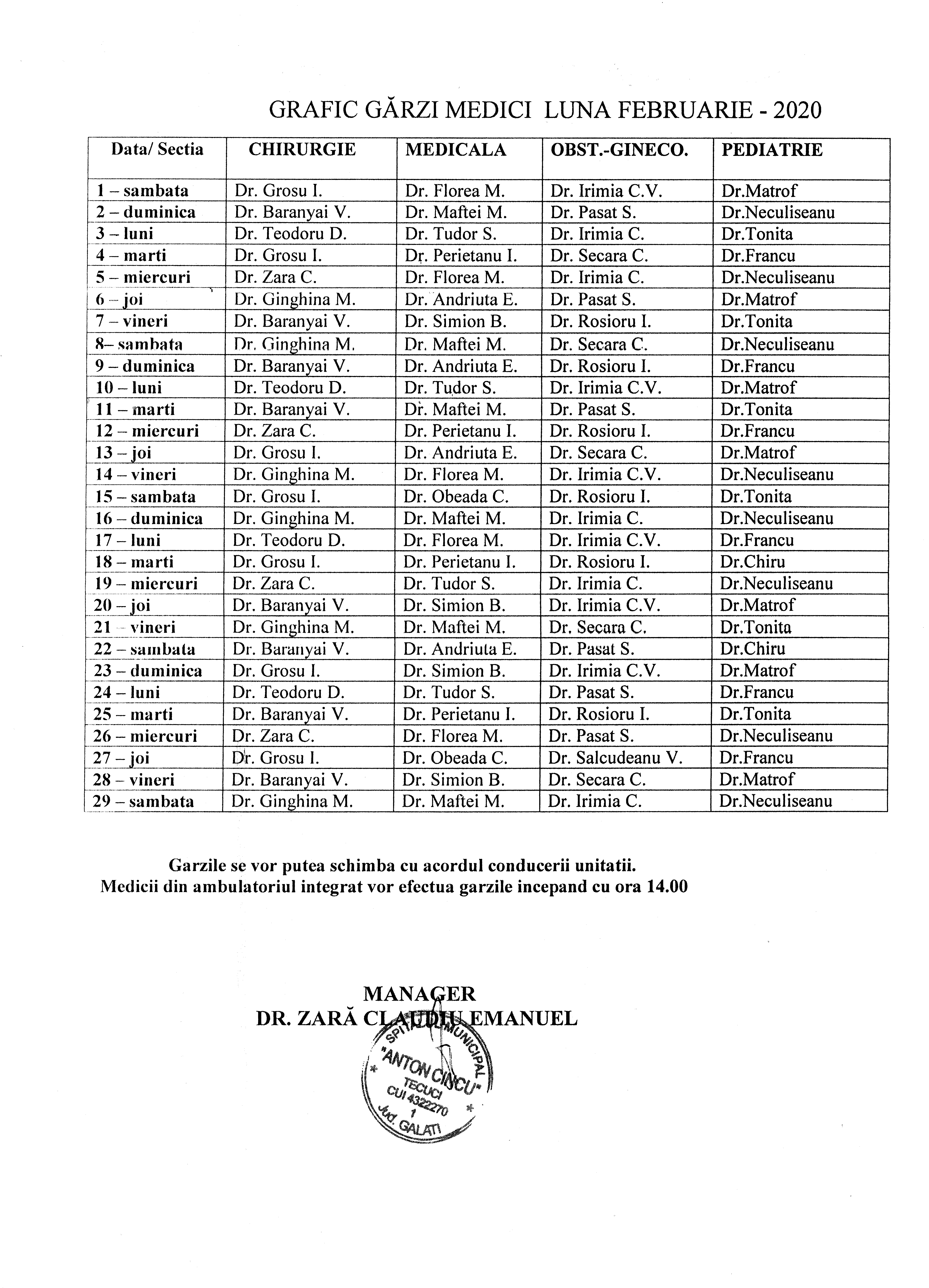 GRAFIC GĂRZI MEDICI LUNA FEBRUARIE - 2020

| Data/ Sectia | CHIRURGIE | MEDICALA | OBST.-GINECO. | PEDIATRIE |
|---|---|---|---|---|
| 1 – sambata | Dr. Grosu I. | Dr. Florea M. | Dr. Irimia C.V. | Dr.Matrof |
| 2 – duminica | Dr. Baranyai V. | Dr. Maftei M. | Dr. Pasat S. | Dr.Neculiseanu |
| 3 – luni | Dr. Teodoru D. | Dr. Tudor S. | Dr. Irimia C. | Dr.Tonita |
| 4 – marti | Dr. Grosu I. | Dr. Perietanu I. | Dr. Secara C. | Dr.Francu |
| 5 – miercuri | Dr. Zara C. | Dr. Florea M. | Dr. Irimia C. | Dr.Neculiseanu |
| 6 – joi | Dr. Ginghina M. | Dr. Andriuta E. | Dr. Pasat S. | Dr.Matrof |
| 7 – vineri | Dr. Baranyai V. | Dr. Simion B. | Dr. Rosioru I. | Dr.Tonita |
| 8– sambata | Dr. Ginghina M. | Dr. Maftei M. | Dr. Secara C. | Dr.Neculiseanu |
| 9 – duminica | Dr. Baranyai V. | Dr. Andriuta E. | Dr. Rosioru I. | Dr.Francu |
| 10 – luni | Dr. Teodoru D. | Dr. Tudor S. | Dr. Irimia C.V. | Dr.Matrof |
| 11 – marti | Dr. Baranyai V. | Dr. Maftei M. | Dr. Pasat S. | Dr.Tonita |
| 12 – miercuri | Dr. Zara C. | Dr. Perietanu I. | Dr. Rosioru I. | Dr.Francu |
| 13 – joi | Dr. Grosu I. | Dr. Andriuta E. | Dr. Secara C. | Dr.Matrof |
| 14 – vineri | Dr. Ginghina M. | Dr. Florea M. | Dr. Irimia C.V. | Dr.Neculiseanu |
| 15 – sambata | Dr. Grosu I. | Dr. Obeada C. | Dr. Rosioru I. | Dr.Tonita |
| 16 – duminica | Dr. Ginghina M. | Dr. Maftei M. | Dr. Irimia C. | Dr.Neculiseanu |
| 17 – luni | Dr. Teodoru D. | Dr. Florea M. | Dr. Irimia C.V. | Dr.Francu |
| 18 – marti | Dr. Grosu I. | Dr. Perietanu I. | Dr. Rosioru I. | Dr.Chiru |
| 19 – miercuri | Dr. Zara C. | Dr. Tudor S. | Dr. Irimia C. | Dr.Neculiseanu |
| 20 – joi | Dr. Baranyai V. | Dr. Simion B. | Dr. Irimia C.V. | Dr.Matrof |
| 21 – vineri | Dr. Ginghina M. | Dr. Maftei M. | Dr. Secara C. | Dr.Tonita |
| 22 – sambata | Dr. Baranyai V. | Dr. Andriuta E. | Dr. Pasat S. | Dr.Chiru |
| 23 – duminica | Dr. Grosu I. | Dr. Simion B. | Dr. Irimia C.V. | Dr.Matrof |
| 24 – luni | Dr. Teodoru D. | Dr. Tudor S. | Dr. Pasat S. | Dr.Francu |
| 25 – marti | Dr. Baranyai V. | Dr. Perietanu I. | Dr. Rosioru I. | Dr.Tonita |
| 26 – miercuri | Dr. Zara C. | Dr. Florea M. | Dr. Pasat S. | Dr.Neculiseanu |
| 27 – joi | Dr. Grosu I. | Dr. Obeada C. | Dr. Salcudeanu V. | Dr.Francu |
| 28 – vineri | Dr. Baranyai V. | Dr. Simion B. | Dr. Secara C. | Dr.Matrof |
| 29 – sambata | Dr. Ginghina M. | Dr. Maftei M. | Dr. Irimia C. | Dr.Neculiseanu |

Garzile se vor putea schimba cu acordul conducerii unitatii.
Medicii din ambulatoriul integrat vor efectua garzile incepand cu ora 14.00

MANAGER
DR. ZARĂ CLAUDIU EMANUEL

SPITALUL MUNICIPAL "ANTON CINCU" TECUCI CUI 4322270 1 Jud. GALATI